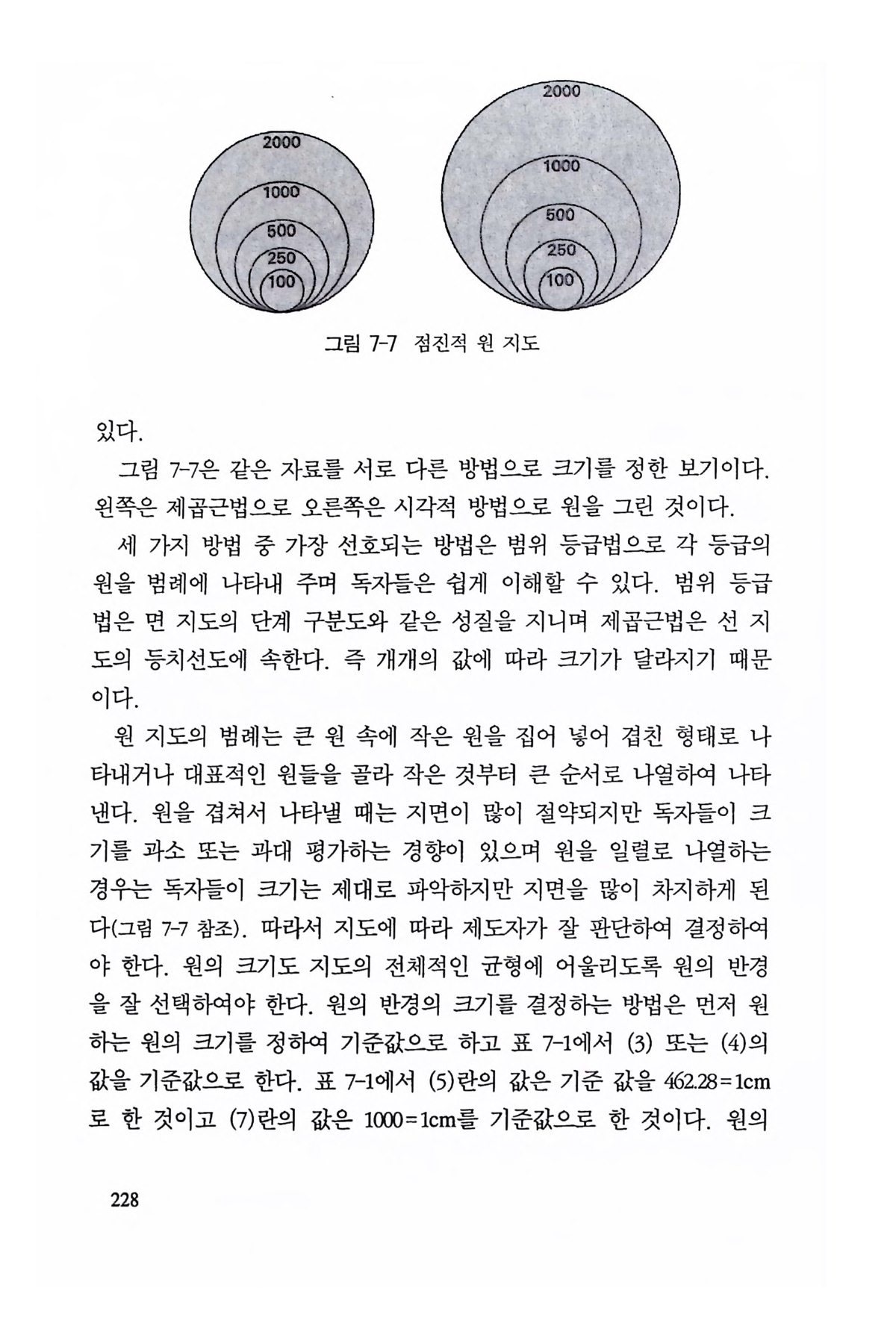 2000
1000
500
250
100

2000
1000
500
250
100

그림 7-7 점진적 원 지도

있다.

그림 7-7은 같은 자료를 서로 다른 방법으로 크기를 정한 보기이다. 왼쪽은 제곱근법으로 오른쪽은 시각적 방법으로 원을 그린 것이다.

세 가지 방법 중 가장 선호되는 방법은 범위 등급법으로 각 등급의 원을 범례에 나타내 주며 독자들은 쉽게 이해할 수 있다. 범위 등급법은 면 지도의 단계 구분도와 같은 성질을 지니며 제곱근법은 선 지도의 등치선도에 속한다. 즉 개개의 값에 따라 크기가 달라지기 때문이다.

원 지도의 범례는 큰 원 속에 작은 원을 집어 넣어 겹친 형태로 나타내거나 대표적인 원들을 골라 작은 것부터 큰 순서로 나열하여 나타낸다. 원을 겹쳐서 나타낼 때는 지면이 많이 절약되지만 독자들이 크기를 과소 또는 과대 평가하는 경향이 있으며 원을 일렬로 나열하는 경우는 독자들이 크기는 제대로 파악하지만 지면을 많이 차지하게 된다(그림 7-7 참조). 따라서 지도에 따라 제도자가 잘 판단하여 결정하여야 한다. 원의 크기도 지도의 전체적인 균형에 어울리도록 원의 반경을 잘 선택하여야 한다. 원의 반경의 크기를 결정하는 방법은 먼저 원하는 원의 크기를 정하여 기준값으로 하고 표 7-1에서 (3) 또는 (4)의 값을 기준값으로 한다. 표 7-1에서 (5)란의 값은 기준 값을 462.28=1cm로 한 것이고 (7)란의 값은 1000=1cm를 기준값으로 한 것이다. 원의

228